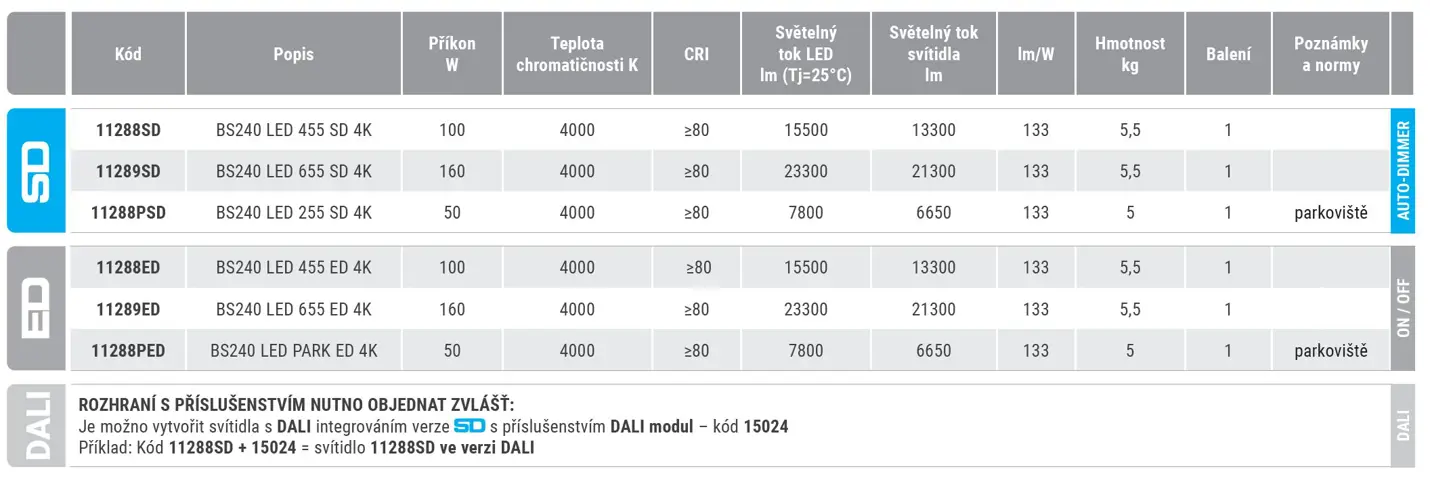 | | Kód | Popis | Příkon W | Teplota chromatičnosti K | CRI | Světelný tok LED lm (Tj=25°C) | Světelný tok svítidla lm | lm/W | Hmotnost kg | Balení | Poznámky a normy | |
|---|---|---|---|---|---|---|---|---|---|---|---|---|
| SD | 11288SD | BS240 LED 455 SD 4K | 100 | 4000 | ≥80 | 15500 | 13300 | 133 | 5,5 | 1 | | AUTO-DIMMER |
| | 11289SD | BS240 LED 655 SD 4K | 160 | 4000 | ≥80 | 23300 | 21300 | 133 | 5,5 | 1 | | |
| | 11288PSD | BS240 LED 255 SD 4K | 50 | 4000 | ≥80 | 7800 | 6650 | 133 | 5 | 1 | parkoviště | |
| ED | 11288ED | BS240 LED 455 ED 4K | 100 | 4000 | ≥80 | 15500 | 13300 | 133 | 5,5 | 1 | | ON / OFF |
| | 11289ED | BS240 LED 655 ED 4K | 160 | 4000 | ≥80 | 23300 | 21300 | 133 | 5,5 | 1 | | |
| | 11288PED | BS240 LED PARK ED 4K | 50 | 4000 | ≥80 | 7800 | 6650 | 133 | 5 | 1 | parkoviště | |

DALI

ROZHRANÍ S PŘÍSLUŠENSTVÍM NUTNO OBJEDNAT ZVLÁŠŤ:
Je možno vytvořit svítidla s DALI integrováním verze SD s příslušenstvím DALI modul – kód 15024
Příklad: Kód 11288SD + 15024 = svítidlo 11288SD ve verzi DALI

DALI